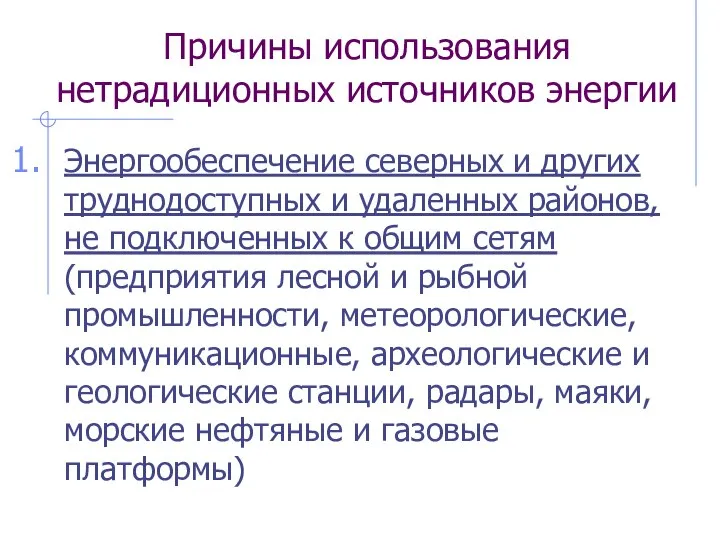 Причины использования нетрадиционных источников энергии

1. Энергообеспечение северных и других труднодоступных и удаленных районов, не подключенных к общим сетям (предприятия лесной и рыбной промышленности, метеорологические, коммуникационные, археологические и геологические станции, радары, маяки, морские нефтяные и газовые платформы)